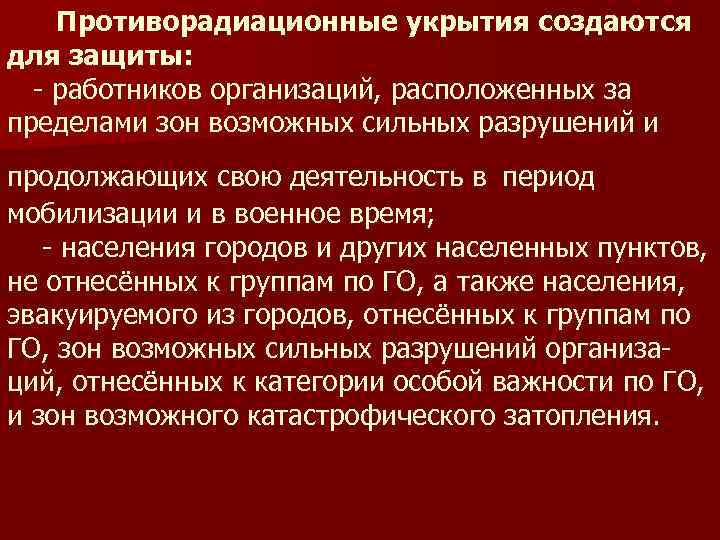 Противорадиационные укрытия создаются для защиты:
- работников организаций, расположенных за пределами зон возможных сильных разрушений и

продолжающих свою деятельность в период мобилизации и в военное время;
- населения городов и других населенных пунктов, не отнесённых к группам по ГО, а также населения, эвакуируемого из городов, отнесённых к группам по ГО, зон возможных сильных разрушений организаций, отнесённых к категории особой важности по ГО, и зон возможного катастрофического затопления.